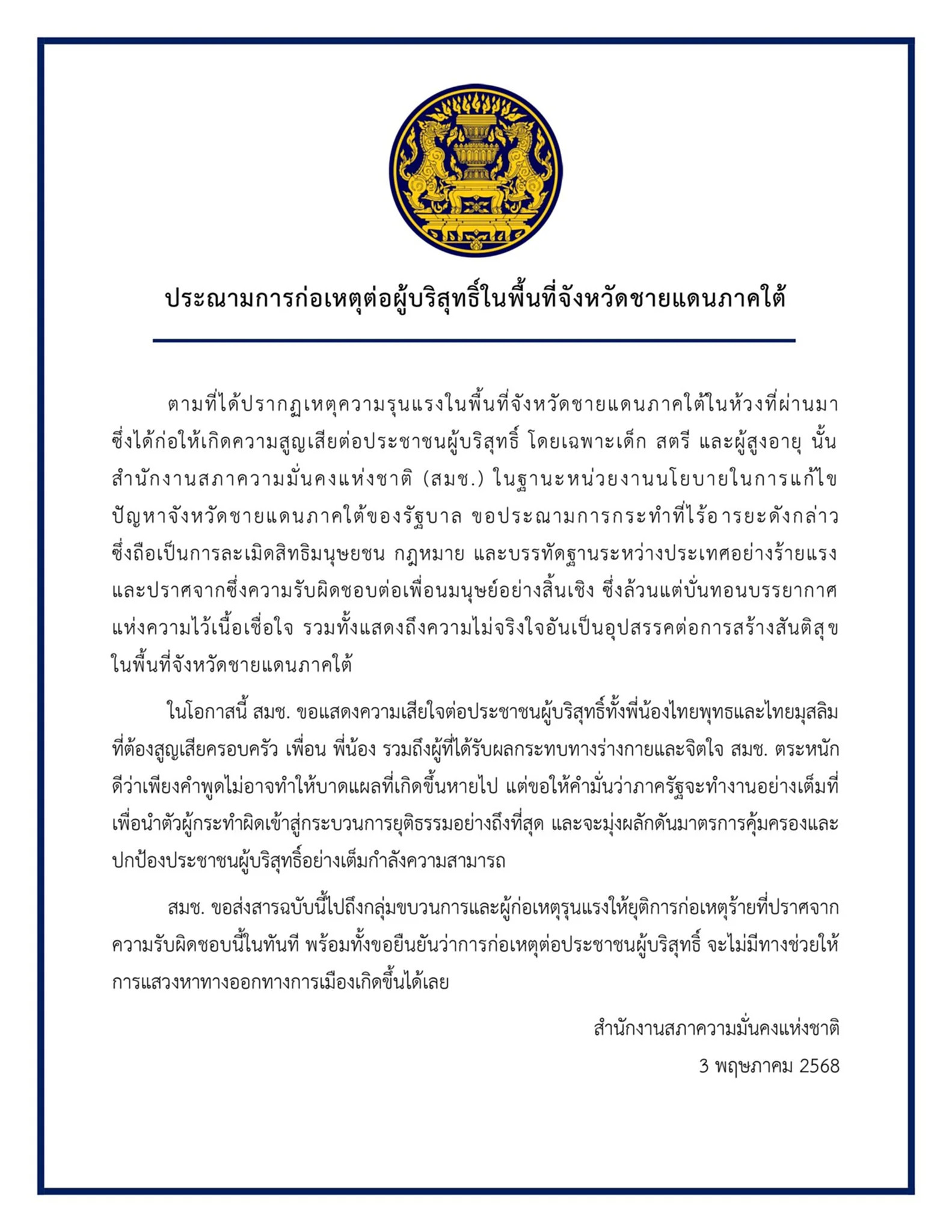 ประณามการก่อเหตุต่อผู้บริสุทธิ์ในพื้นที่จังหวัดชายแดนภาคใต้

ตามที่ได้ปรากฏเหตุความรุนแรงในพื้นที่จังหวัดชายแดนภาคใต้ในห้วงที่ผ่านมา ซึ่งได้ก่อให้เกิดความสูญเสียต่อประชาชนผู้บริสุทธิ์ โดยเฉพาะเด็ก สตรี และผู้สูงอายุ นั้น สำนักงานสภาความมั่นคงแห่งชาติ (สมช.) ในฐานะหน่วยงานนโยบายในการแก้ไขปัญหาจังหวัดชายแดนภาคใต้ของรัฐบาล ขอประณามการกระทำที่ไร้อารยะดังกล่าว ซึ่งถือเป็นการละเมิดสิทธิมนุษยชน กฎหมาย และบรรทัดฐานระหว่างประเทศอย่างร้ายแรง และปราศจากซึ่งความรับผิดชอบต่อเพื่อนมนุษย์อย่างสิ้นเชิง ซึ่งล้วนแต่บั่นทอนบรรยากาศแห่งความไว้เนื้อเชื่อใจ รวมทั้งแสดงถึงความไม่จริงใจอันเป็นอุปสรรคต่อการสร้างสันติสุขในพื้นที่จังหวัดชายแดนภาคใต้

ในโอกาสนี้ สมช. ขอแสดงความเสียใจต่อประชาชนผู้บริสุทธิ์ทั้งพี่น้องไทยพุทธและไทยมุสลิมที่ต้องสูญเสียครอบครัว เพื่อน พี่น้อง รวมถึงผู้ที่ได้รับผลกระทบทางร่างกายและจิตใจ สมช. ตระหนักดีว่าเพียงคำพูดไม่อาจทำให้บาดแผลที่เกิดขึ้นหายไป แต่ขอให้คำมั่นว่าภาครัฐจะทำงานอย่างเต็มที่เพื่อนำตัวผู้กระทำผิดเข้าสู่กระบวนการยุติธรรมอย่างถึงที่สุด และจะมุ่งผลักดันมาตรการคุ้มครองและปกป้องประชาชนผู้บริสุทธิ์อย่างเต็มกำลังความสามารถ

สมช. ขอส่งสารฉบับนี้ไปถึงกลุ่มขบวนการและผู้ก่อเหตุรุนแรงให้ยุติการก่อเหตุร้ายที่ปราศจากความรับผิดชอบนี้ในทันที พร้อมทั้งขอยืนยันว่าการก่อเหตุต่อประชาชนผู้บริสุทธิ์ จะไม่มีทางช่วยให้การแสวงหาทางออกทางการเมืองเกิดขึ้นได้เลย

สำนักงานสภาความมั่นคงแห่งชาติ
3 พฤษภาคม 2568